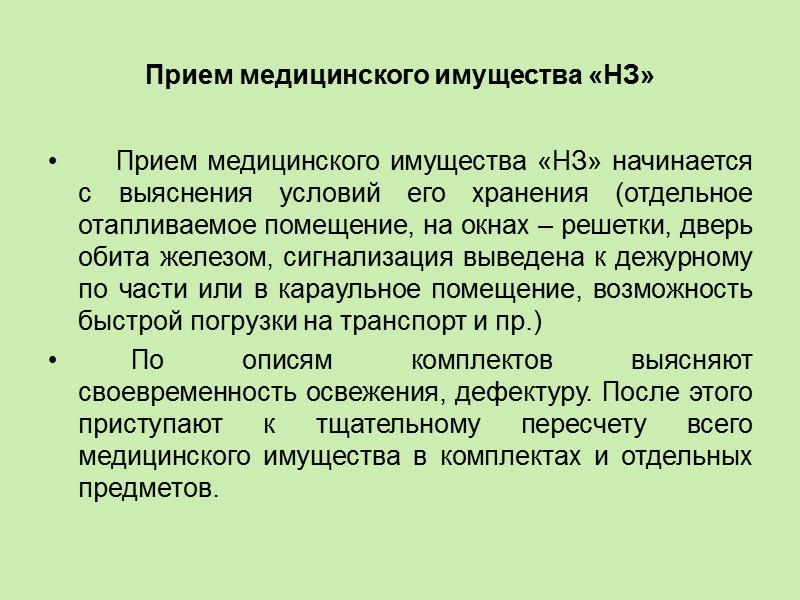 Прием медицинского имущества «НЗ»

• Прием медицинского имущества «НЗ» начинается с выяснения условий его хранения (отдельное отапливаемое помещение, на окнах – решетки, дверь обита железом, сигнализация выведена к дежурному по части или в караульное помещение, возможность быстрой погрузки на транспорт и пр.)

• По описям комплектов выясняют своевременность освежения, дефектуру. После этого приступают к тщательному пересчету всего медицинского имущества в комплектах и отдельных предметов.